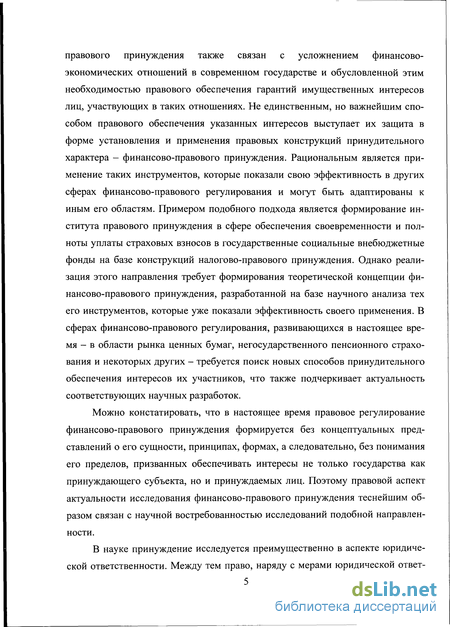 правового принуждения также связан с усложнением финансово-экономических отношений в современном государстве и обусловленной этим необходимостью правового обеспечения гарантий имущественных интересов лиц, участвующих в таких отношениях. Не единственным, но важнейшим способом правового обеспечения указанных интересов выступает их защита в форме установления и применения правовых конструкций принудительного характера – финансово-правового принуждения. Рациональным является применение таких инструментов, которые показали свою эффективность в других сферах финансово-правового регулирования и могут быть адаптированы к иным его областям. Примером подобного подхода является формирование института правового принуждения в сфере обеспечения своевременности и полноты уплаты страховых взносов в государственные социальные внебюджетные фонды на базе конструкций налогово-правового принуждения. Однако реализация этого направления требует формирования теоретической концепции финансово-правового принуждения, разработанной на базе научного анализа тех его инструментов, которые уже показали эффективность своего применения. В сферах финансово-правового регулирования, развивающихся в настоящее время – в области рынка ценных бумаг, негосударственного пенсионного страхования и некоторых других – требуется поиск новых способов принудительного обеспечения интересов их участников, что также подчеркивает актуальность соответствующих научных разработок.

Можно констатировать, что в настоящее время правовое регулирование финансово-правового принуждения формируется без концептуальных представлений о его сущности, принципах, формах, а следовательно, без понимания его пределов, призванных обеспечивать интересы не только государства как принуждающего субъекта, но и принуждаемых лиц. Поэтому правовой аспект актуальности исследования финансово-правового принуждения теснейшим образом связан с научной востребованностью исследований подобной направленности.

В науке принуждение исследуется преимущественно в аспекте юридической ответственности. Между тем право, наряду с мерами юридической ответ-

5

dsLib.net
библиотека диссертаций